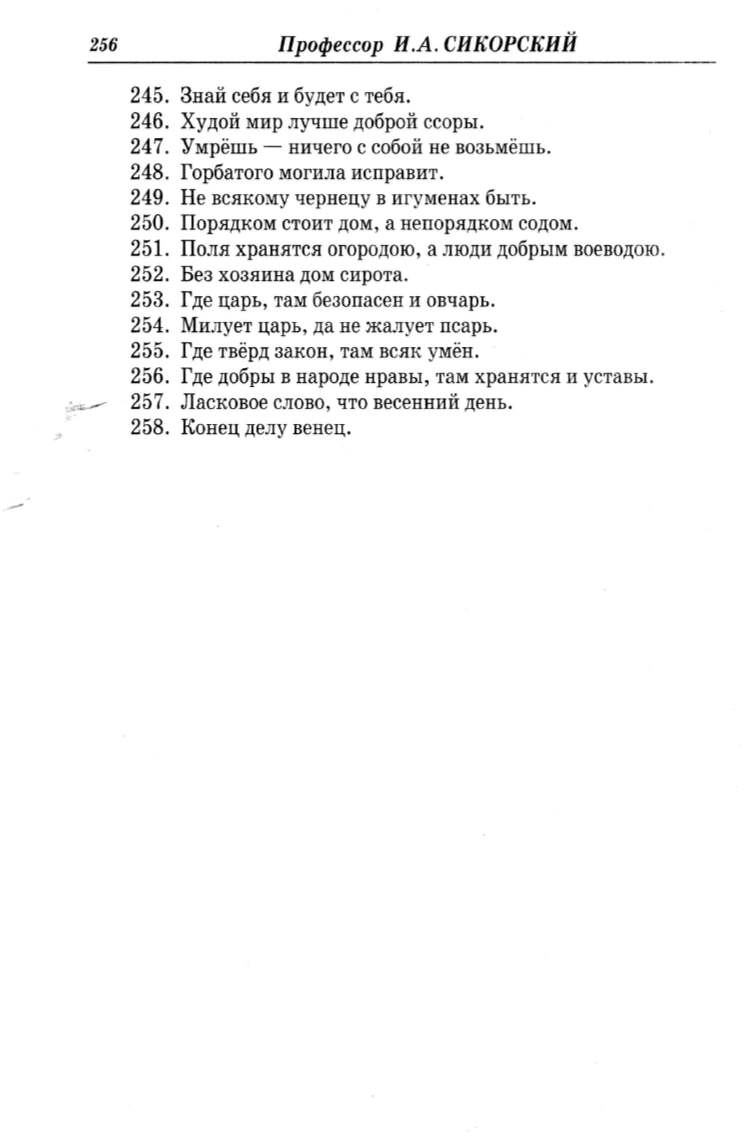 256 Профессор И.А. СИКОРСКИЙ

245. Знай себя и будет с тебя.
246. Худой мир лучше доброй ссоры.
247. Умрёшь — ничего с собой не возьмёшь.
248. Горбатого могила исправит.
249. Не всякому чернецу в игуменах быть.
250. Порядком стоит дом, а непорядком содом.
251. Поля хранятся огородою, а люди добрым воеводою.
252. Без хозяина дом сирота.
253. Где царь, там безопасен и овчарь.
254. Милует царь, да не жалует псарь.
255. Где твёрд закон, там всяк умён.
256. Где добры в народе нравы, там хранятся и уставы.
257. Ласковое слово, что весенний день.
258. Конец делу венец.